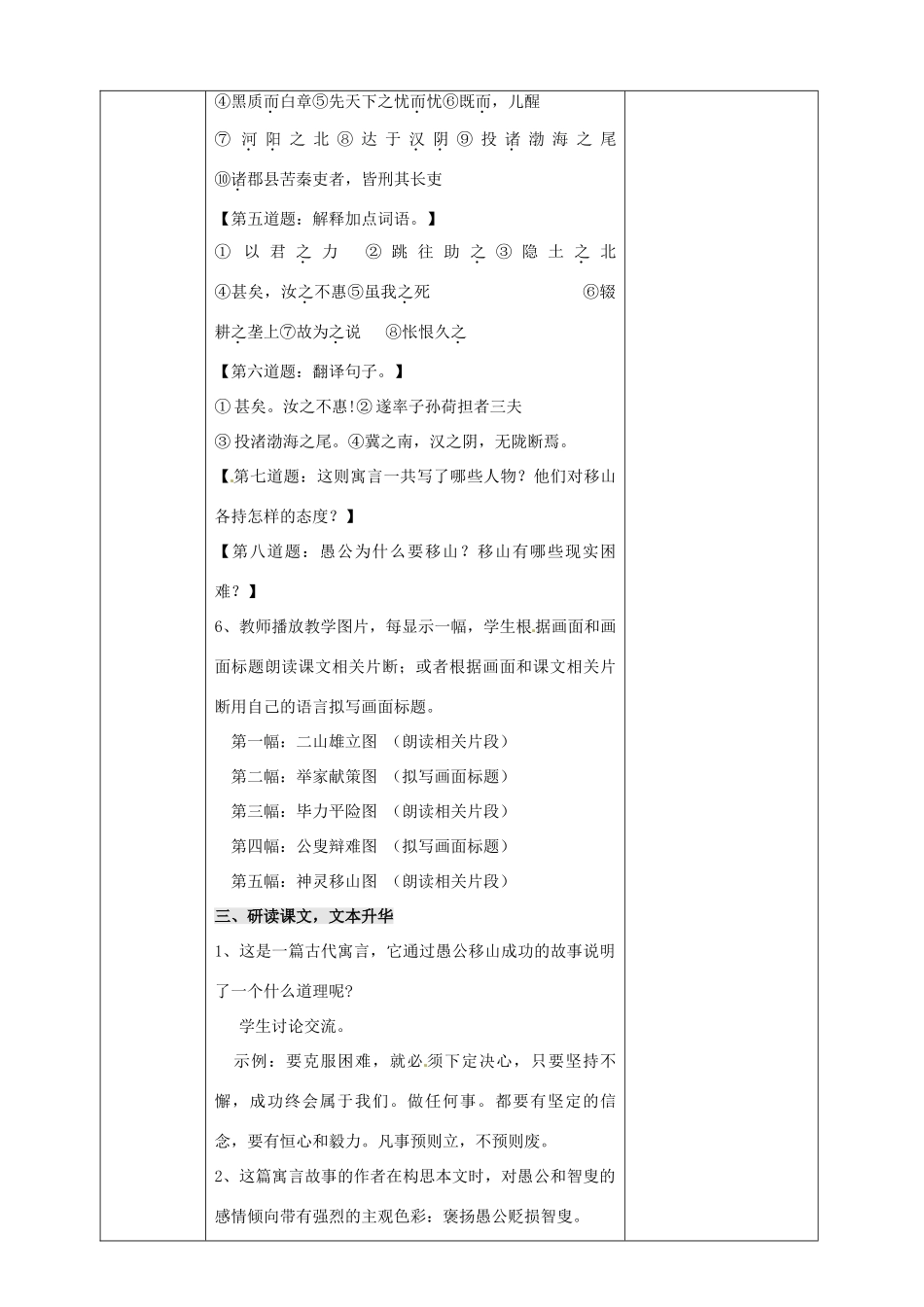 ④黑质而白章⑤先天下之忧而忧⑥既而，儿醒

⑦河阳之北⑧达于汉阴⑨投诸渤海之尾

⑩诸郡县苦秦吏者，皆刑其长吏

【第五道题：解释加点词语。】

①以君之力 ②跳往助之③隐土之北

④甚矣，汝之不惠⑤虽我之死 ⑥辍耕之垄上⑦故为之说 ⑧怅恨久之

【第六道题：翻译句子。】

①甚矣。汝之不惠!②遂率子孙荷担者三夫

③投渚渤海之尾。④冀之南，汉之阴，无陇断焉。

【第七道题：这则寓言一共写了哪些人物？他们对移山各持怎样的态度？】

【第八道题：愚公为什么要移山？移山有哪些现实困难？】

6、教师播放教学图片，每显示一幅，学生根据画面和画面标题朗读课文相关片断；或者根据画面和课文相关片断用自己的语言拟写画面标题。

第一幅：二山雄立图 （朗读相关片段）

第二幅：举家献策图 （拟写画面标题）

第三幅：毕力平险图 （朗读相关片段）

第四幅：公叟辩难图 （拟写画面标题）

第五幅：神灵移山图 （朗读相关片段）

三、研读课文，文本升华

1、这是一篇古代寓言，它通过愚公移山成功的故事说明了一个什么道理呢?

学生讨论交流。

示例：要克服困难，就必须下定决心，只要坚持不懈，成功终会属于我们。做任何事。都要有坚定的信念，要有恒心和毅力。凡事预则立，不预则废。

2、这篇寓言故事的作者在构思本文时，对愚公和智叟的感情倾向带有强烈的主观色彩：褒扬愚公贬损智叟。